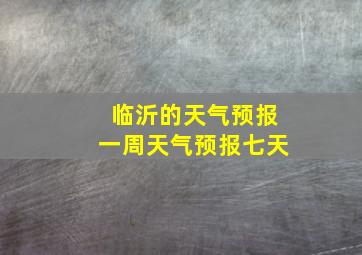 临沂的天气预报
一周天气预报七天